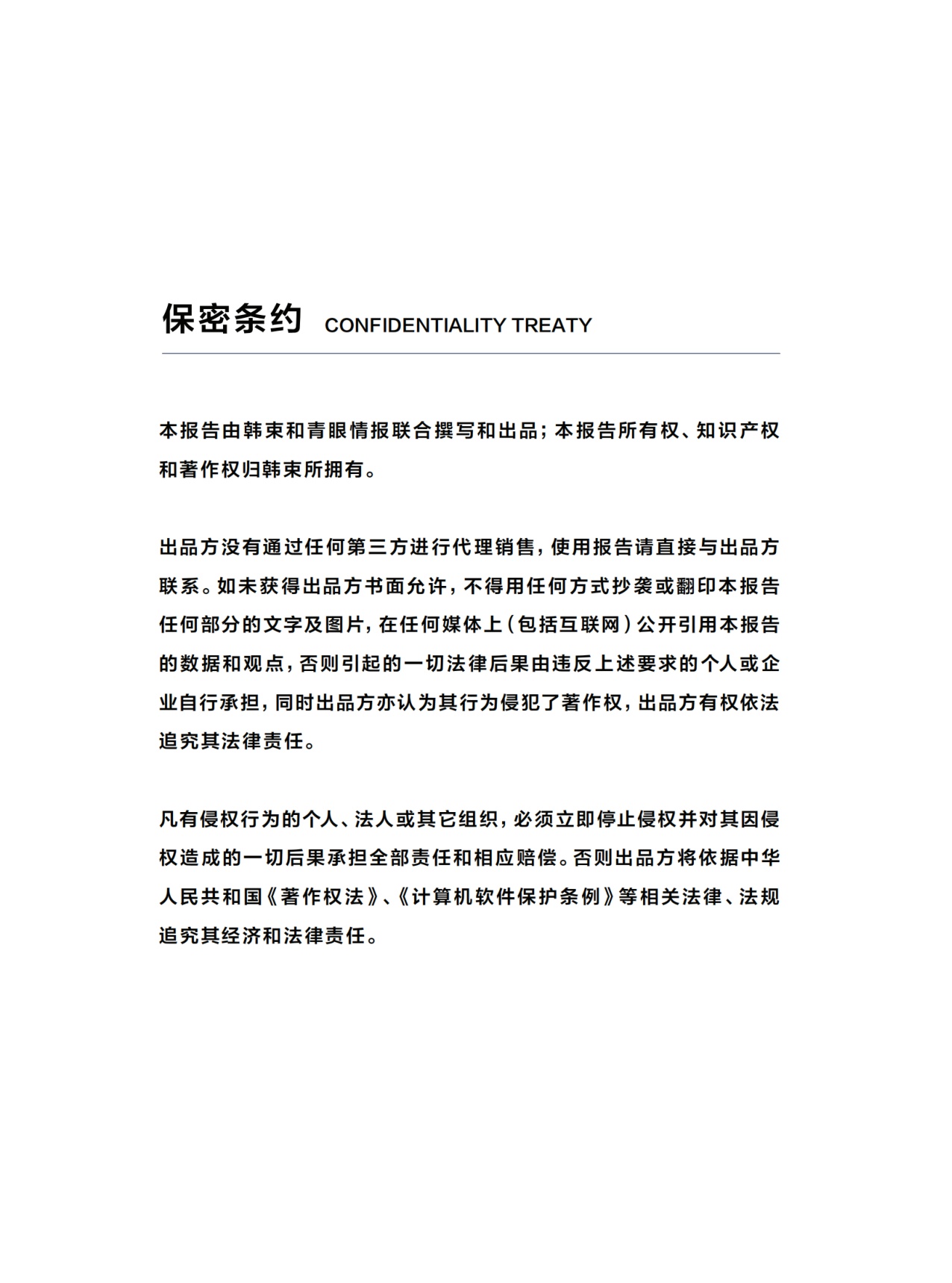 保密条约 CONFIDENTIALITY TREATY

本报告由韩束和青眼情报联合撰写和出品；本报告所有权、知识产权和著作权归韩束所拥有。

出品方没有通过任何第三方进行代理销售，使用报告请直接与出品方联系。如未获得出品方书面允许，不得用任何方式抄袭或翻印本报告任何部分的文字及图片，在任何媒体上（包括互联网）公开引用本报告的数据和观点，否则引起的一切法律后果由违反上述要求的个人或企业自行承担，同时出品方亦认为其行为侵犯了著作权，出品方有权依法追究其法律责任。

凡有侵权行为的个人、法人或其它组织，必须立即停止侵权并对其因侵权造成的一切后果承担全部责任和相应赔偿。否则出品方将依据中华人民共和国《著作权法》、《计算机软件保护条例》等相关法律、法规追究其经济和法律责任。